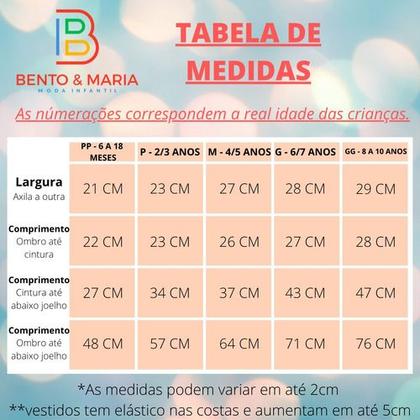 BENTO & MARIA
MODA INFANTIL

TABELA DE MEDIDAS

As númerações correspondem a real idade das crianças.

| | PP - 6 A 18 MESES | P - 2/3 ANOS | M - 4/5 ANOS | G - 6/7 ANOS | GG - 8 A 10 ANOS |
|---|---|---|---|---|---|
| Largura Axila a outra | 21 CM | 23 CM | 27 CM | 28 CM | 29 CM |
| Comprimento Ombro até cintura | 22 CM | 23 CM | 26 CM | 27 CM | 28 CM |
| Comprimento Cintura até abaixo joelho | 27 CM | 34 CM | 37 CM | 43 CM | 47 CM |
| Comprimento Ombro até abaixo joelho | 48 CM | 57 CM | 64 CM | 71 CM | 76 CM |

*As medidas podem variar em até 2cm
**vestidos tem elástico nas costas e aumentam em até 5cm